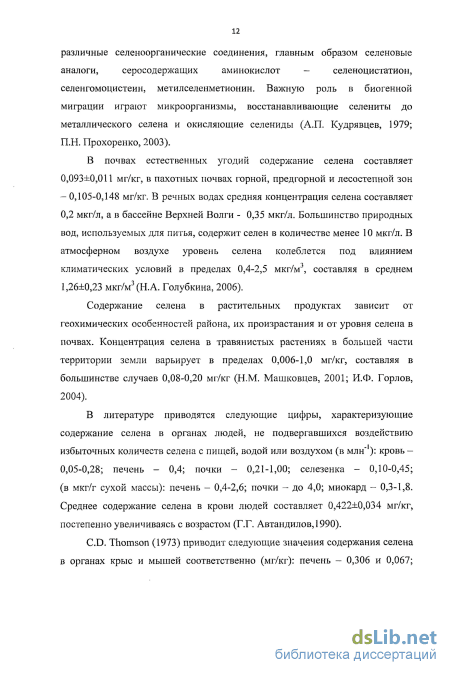 12

различные селеноорганические соединения, главным образом селеновые аналоги, серосодержащих аминокислот – селеноцистатион, селенгомоцистеин, метилселенметионин. Важную роль в биогенной миграции играют микроорганизмы, восстанавливающие селениты до металлического селена и окисляющие селениды (А.П. Кудрявцев, 1979; П.Н. Прохоренко, 2003).

В почвах естественных угодий содержание селена составляет 0,093±0,011 мг/кг, в пахотных почвах горной, предгорной и лесостепной зон – 0,105-0,148 мг/кг. В речных водах средняя концентрация селена составляет 0,2 мкг/л, а в бассейне Верхней Волги - 0,35 мкг/л. Большинство природных вод, используемых для питья, содержит селен в количестве менее 10 мкг/л. В атмосферном воздухе уровень селена колеблется под влиянием климатических условий в пределах 0,4-2,5 мкг/м$^3$, составляя в среднем 1,26±0,23 мкг/м$^3$ (Н.А. Голубкина, 2006).

Содержание селена в растительных продуктах зависит от геохимических особенностей района, их произрастания и от уровня селена в почвах. Концентрация селена в травянистых растениях в большей части территории земли варьирует в пределах 0,006-1,0 мг/кг, составляя в большинстве случаев 0,08-0,20 мг/кг (Н.М. Машковцев, 2001; И.Ф. Горлов, 2004).

В литературе приводятся следующие цифры, характеризующие содержание селена в органах людей, не подвергавшихся воздействию избыточных количеств селена с пищей, водой или воздухом (в млн$^{-1}$): кровь – 0,05-0,28; печень – 0,4; почки – 0,21-1,00; селезенка – 0,10-0,45; (в мкг/г сухой массы): печень – 0,4-2,6; почки – до 4,0; миокард – 0,3-1,8. Среднее содержание селена в крови людей составляет 0,422±0,034 мг/кг, постепенно увеличиваясь с возрастом (Г.Г. Автандилов,1990).

C.D. Thomson (1973) приводит следующие значения содержания селена в органах крыс и мышей соответственно (мг/кг): печень – 0,306 и 0,067;

dsLib.net
библиотека диссертаций